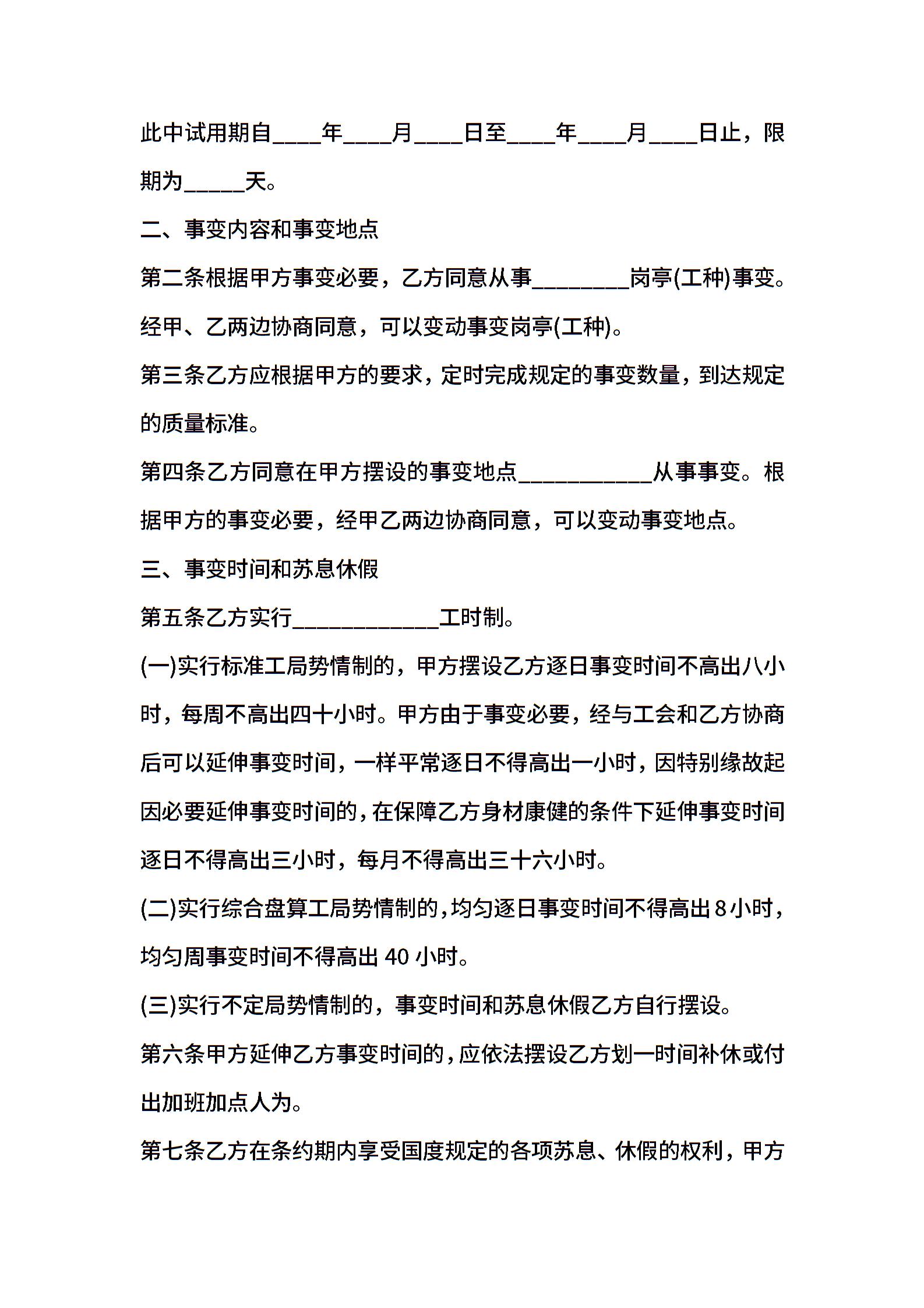 此中试用期自____年____月____日至____年____月____日止，限期为_____天。

二、事变内容和事变地点

第二条根据甲方事变必要，乙方同意从事________岗亭(工种)事变。经甲、乙两边协商同意，可以变动事变岗亭(工种)。

第三条乙方应根据甲方的要求，定时完成规定的事变数量，到达规定的质量标准。

第四条乙方同意在甲方摆设的事变地点___________从事事变。根据甲方的事变必要，经甲乙两边协商同意，可以变动事变地点。

三、事变时间和苏息休假

第五条乙方实行____________工时制。

(一)实行标准工局势情制的，甲方摆设乙方逐日事变时间不高出八小时，每周不高出四十小时。甲方由于事变必要，经与工会和乙方协商后可以延伸事变时间，一样平常逐日不得高出一小时，因特别缘故起因必要延伸事变时间的，在保障乙方身材康健的条件下延伸事变时间逐日不得高出三小时，每月不得高出三十六小时。

(二)实行综合盘算工局势情制的，均匀逐日事变时间不得高出8小时，均匀周事变时间不得高出40小时。

(三)实行不定局势情制的，事变时间和苏息休假乙方自行摆设。

第六条甲方延伸乙方事变时间的，应依法摆设乙方划一时间补休或付出加班加点人为。

第七条乙方在条约期内享受国度规定的各项苏息、休假的权利，甲方